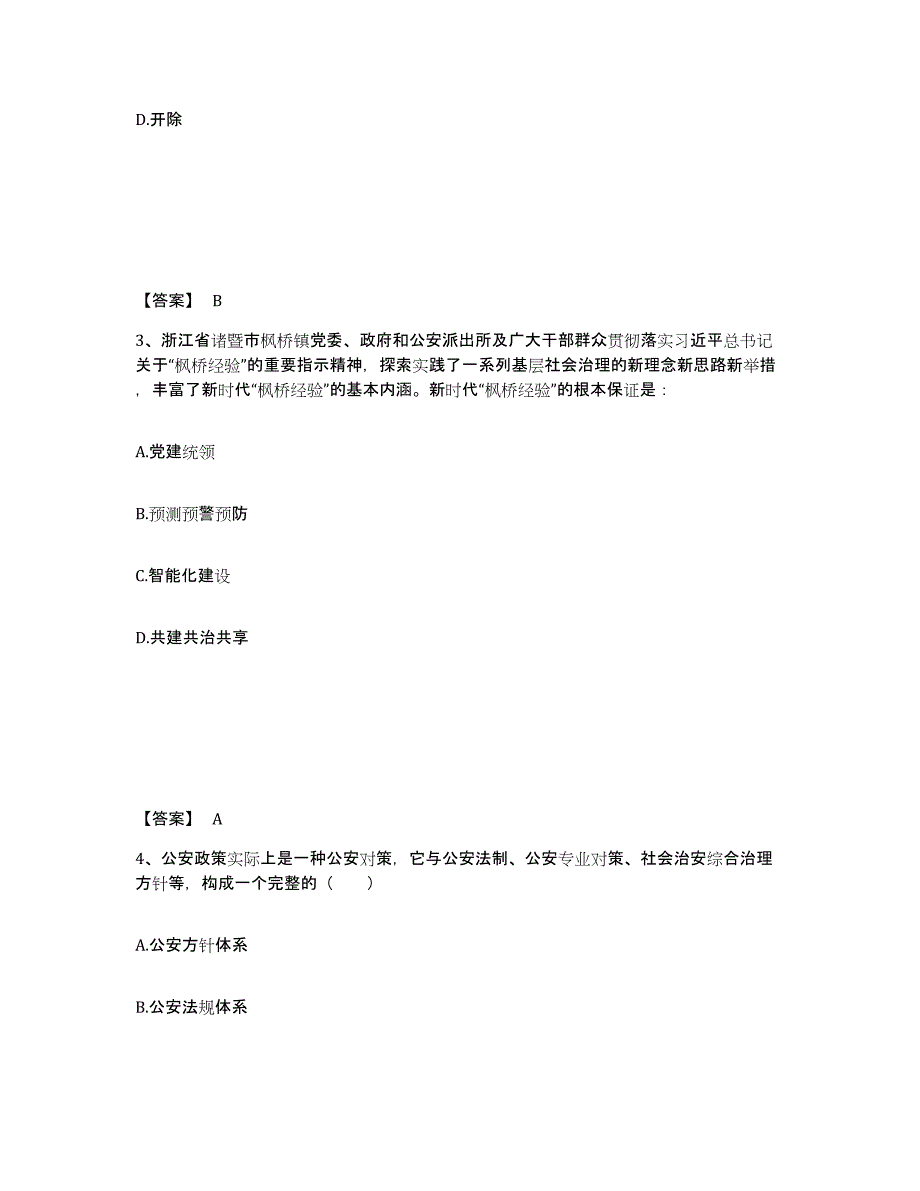 D.开除

【答案】 B

3、浙江省诸暨市枫桥镇党委、政府和公安派出所及广大干部群众贯彻落实习近平总书记关于“枫桥经验”的重要指示精神，探索实践了一系列基层社会治理的新理念新思路新举措，丰富了新时代“枫桥经验”的基本内涵。新时代“枫桥经验”的根本保证是：

A.党建统领

B.预测预警预防

C.智能化建设

D.共建共治共享

【答案】 A

4、公安政策实际上是一种公安对策，它与公安法制、公安专业对策、社会治安综合治理方针等，构成一个完整的（　　）

A.公安方针体系

B.公安法规体系